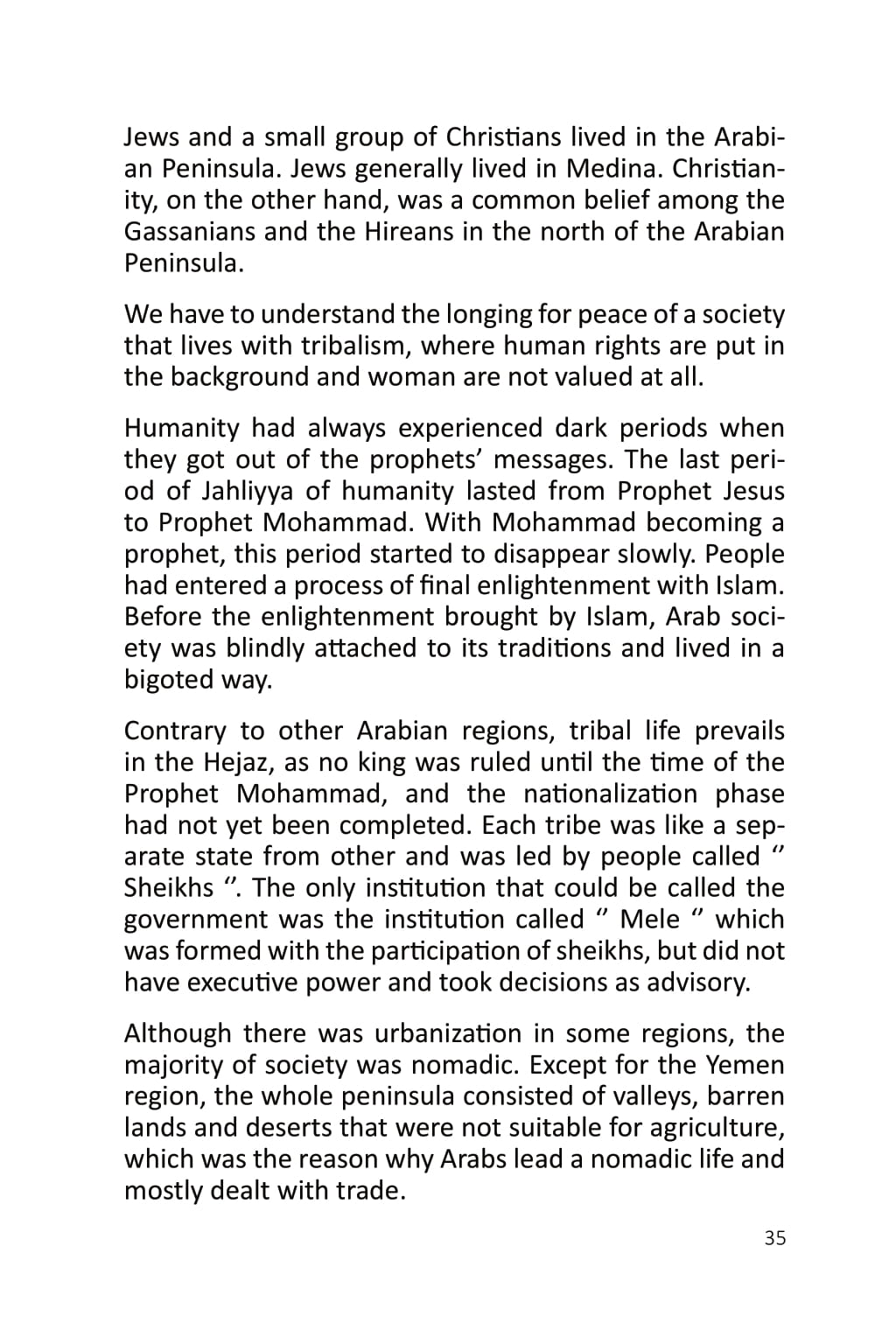 Jews and a small group of Christians lived in the Arabian Peninsula. Jews generally lived in Medina. Christianity, on the other hand, was a common belief among the Gassanians and the Hireans in the north of the Arabian Peninsula.

We have to understand the longing for peace of a society that lives with tribalism, where human rights are put in the background and woman are not valued at all.

Humanity had always experienced dark periods when they got out of the prophets' messages. The last period of Jahliyya of humanity lasted from Prophet Jesus to Prophet Mohammad. With Mohammad becoming a prophet, this period started to disappear slowly. People had entered a process of final enlightenment with Islam. Before the enlightenment brought by Islam, Arab society was blindly attached to its traditions and lived in a bigoted way.

Contrary to other Arabian regions, tribal life prevails in the Hejaz, as no king was ruled until the time of the Prophet Mohammad, and the nationalization phase had not yet been completed. Each tribe was like a separate state from other and was led by people called " Sheikhs ". The only institution that could be called the government was the institution called " Mele " which was formed with the participation of sheikhs, but did not have executive power and took decisions as advisory.

Although there was urbanization in some regions, the majority of society was nomadic. Except for the Yemen region, the whole peninsula consisted of valleys, barren lands and deserts that were not suitable for agriculture, which was the reason why Arabs lead a nomadic life and mostly dealt with trade.

35